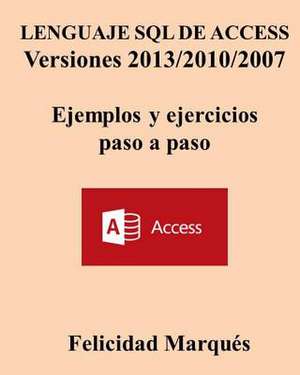 LENGUAJE SQL DE ACCESS
Versiones 2013/2010/2007

Ejemplos y ejercicios
paso a paso

A Access

Felicidad Marqués